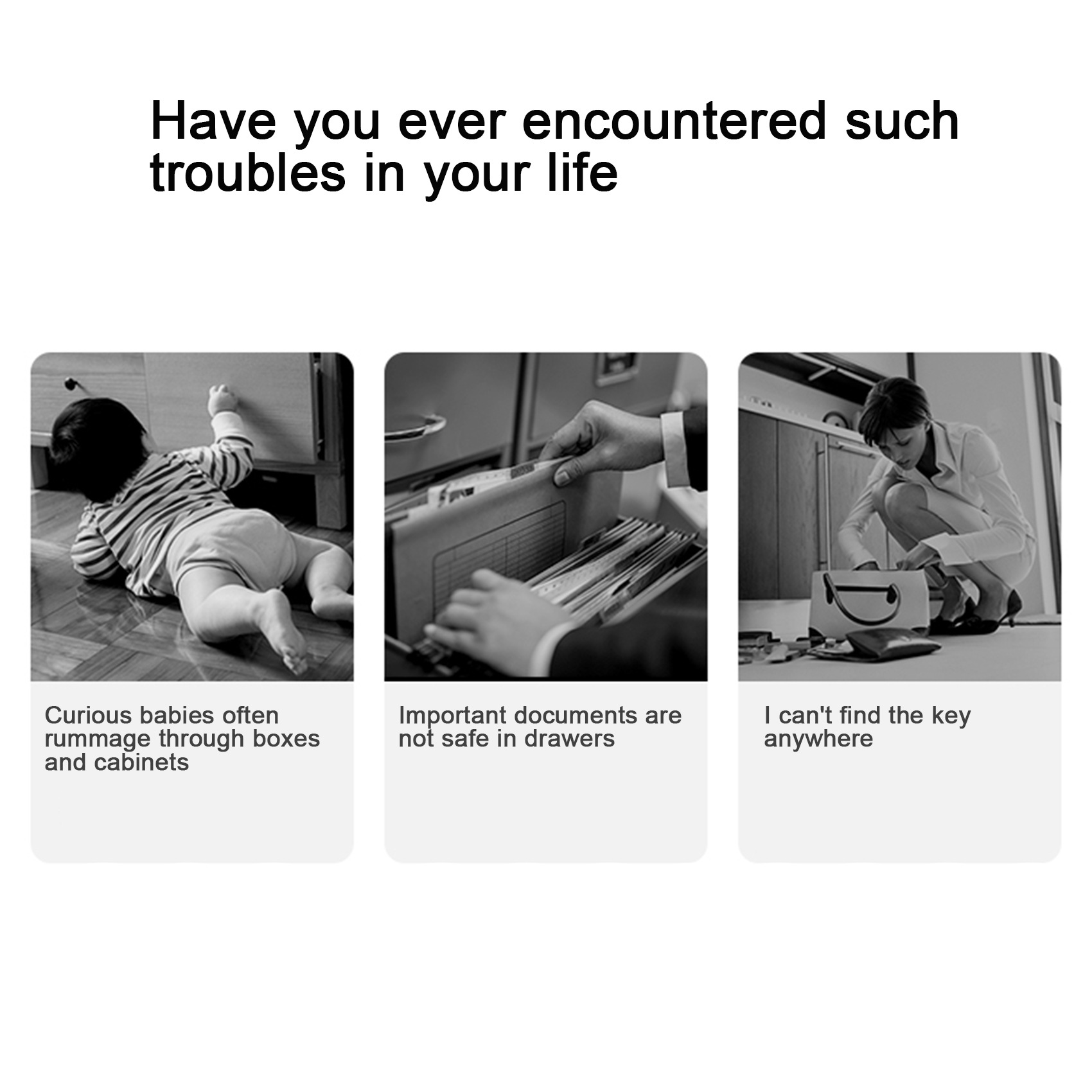 Have you ever encountered such troubles in your life

Curious babies often rummage through boxes and cabinets

Important documents are not safe in drawers

I can't find the key anywhere